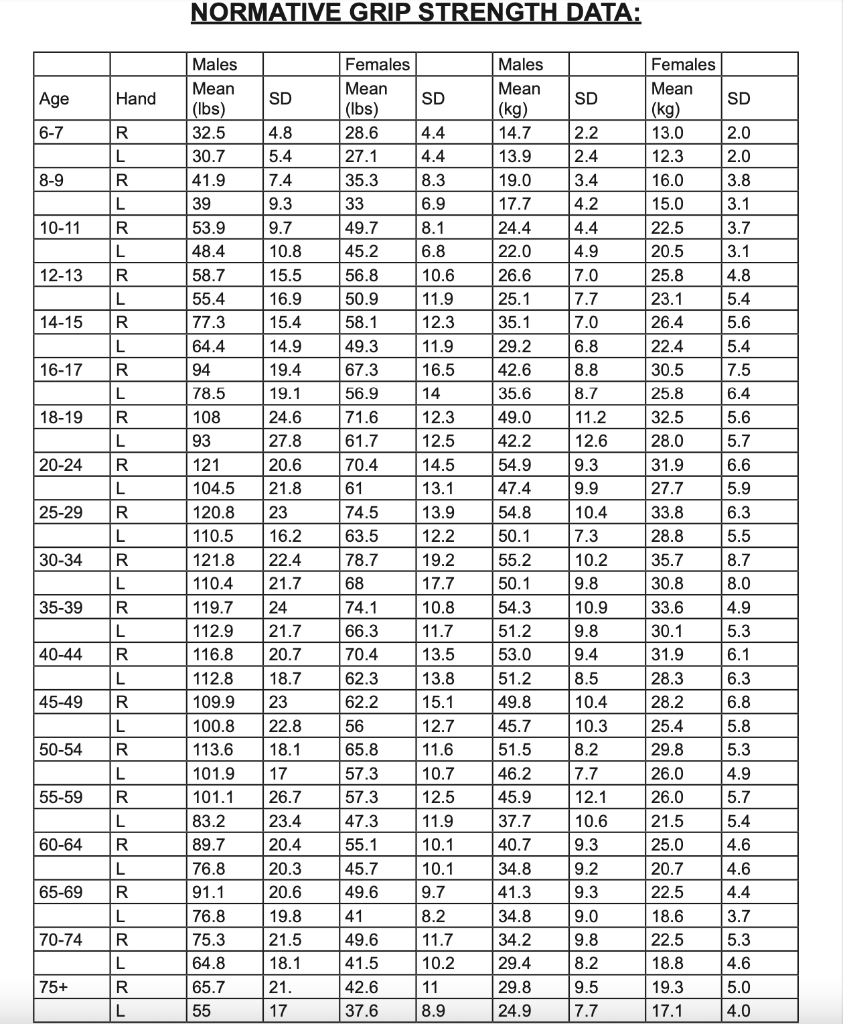 NORMATIVE GRIP STRENGTH DATA:

| | | Males | | Females | | Males | | Females | |
|---|---|---|---|---|---|---|---|---|---|
| Age | Hand | Mean (lbs) | SD | Mean (lbs) | SD | Mean (kg) | SD | Mean (kg) | SD |
| 6-7 | R | 32.5 | 4.8 | 28.6 | 4.4 | 14.7 | 2.2 | 13.0 | 2.0 |
| | L | 30.7 | 5.4 | 27.1 | 4.4 | 13.9 | 2.4 | 12.3 | 2.0 |
| 8-9 | R | 41.9 | 7.4 | 35.3 | 8.3 | 19.0 | 3.4 | 16.0 | 3.8 |
| | L | 39 | 9.3 | 33 | 6.9 | 17.7 | 4.2 | 15.0 | 3.1 |
| 10-11 | R | 53.9 | 9.7 | 49.7 | 8.1 | 24.4 | 4.4 | 22.5 | 3.7 |
| | L | 48.4 | 10.8 | 45.2 | 6.8 | 22.0 | 4.9 | 20.5 | 3.1 |
| 12-13 | R | 58.7 | 15.5 | 56.8 | 10.6 | 26.6 | 7.0 | 25.8 | 4.8 |
| | L | 55.4 | 16.9 | 50.9 | 11.9 | 25.1 | 7.7 | 23.1 | 5.4 |
| 14-15 | R | 77.3 | 15.4 | 58.1 | 12.3 | 35.1 | 7.0 | 26.4 | 5.6 |
| | L | 64.4 | 14.9 | 49.3 | 11.9 | 29.2 | 6.8 | 22.4 | 5.4 |
| 16-17 | R | 94 | 19.4 | 67.3 | 16.5 | 42.6 | 8.8 | 30.5 | 7.5 |
| | L | 78.5 | 19.1 | 56.9 | 14 | 35.6 | 8.7 | 25.8 | 6.4 |
| 18-19 | R | 108 | 24.6 | 71.6 | 12.3 | 49.0 | 11.2 | 32.5 | 5.6 |
| | L | 93 | 27.8 | 61.7 | 12.5 | 42.2 | 12.6 | 28.0 | 5.7 |
| 20-24 | R | 121 | 20.6 | 70.4 | 14.5 | 54.9 | 9.3 | 31.9 | 6.6 |
| | L | 104.5 | 21.8 | 61 | 13.1 | 47.4 | 9.9 | 27.7 | 5.9 |
| 25-29 | R | 120.8 | 23 | 74.5 | 13.9 | 54.8 | 10.4 | 33.8 | 6.3 |
| | L | 110.5 | 16.2 | 63.5 | 12.2 | 50.1 | 7.3 | 28.8 | 5.5 |
| 30-34 | R | 121.8 | 22.4 | 78.7 | 19.2 | 55.2 | 10.2 | 35.7 | 8.7 |
| | L | 110.4 | 21.7 | 68 | 17.7 | 50.1 | 9.8 | 30.8 | 8.0 |
| 35-39 | R | 119.7 | 24 | 74.1 | 10.8 | 54.3 | 10.9 | 33.6 | 4.9 |
| | L | 112.9 | 21.7 | 66.3 | 11.7 | 51.2 | 9.8 | 30.1 | 5.3 |
| 40-44 | R | 116.8 | 20.7 | 70.4 | 13.5 | 53.0 | 9.4 | 31.9 | 6.1 |
| | L | 112.8 | 18.7 | 62.3 | 13.8 | 51.2 | 8.5 | 28.3 | 6.3 |
| 45-49 | R | 109.9 | 23 | 62.2 | 15.1 | 49.8 | 10.4 | 28.2 | 6.8 |
| | L | 100.8 | 22.8 | 56 | 12.7 | 45.7 | 10.3 | 25.4 | 5.8 |
| 50-54 | R | 113.6 | 18.1 | 65.8 | 11.6 | 51.5 | 8.2 | 29.8 | 5.3 |
| | L | 101.9 | 17 | 57.3 | 10.7 | 46.2 | 7.7 | 26.0 | 4.9 |
| 55-59 | R | 101.1 | 26.7 | 57.3 | 12.5 | 45.9 | 12.1 | 26.0 | 5.7 |
| | L | 83.2 | 23.4 | 47.3 | 11.9 | 37.7 | 10.6 | 21.5 | 5.4 |
| 60-64 | R | 89.7 | 20.4 | 55.1 | 10.1 | 40.7 | 9.3 | 25.0 | 4.6 |
| | L | 76.8 | 20.3 | 45.7 | 10.1 | 34.8 | 9.2 | 20.7 | 4.6 |
| 65-69 | R | 91.1 | 20.6 | 49.6 | 9.7 | 41.3 | 9.3 | 22.5 | 4.4 |
| | L | 76.8 | 19.8 | 41 | 8.2 | 34.8 | 9.0 | 18.6 | 3.7 |
| 70-74 | R | 75.3 | 21.5 | 49.6 | 11.7 | 34.2 | 9.8 | 22.5 | 5.3 |
| | L | 64.8 | 18.1 | 41.5 | 10.2 | 29.4 | 8.2 | 18.8 | 4.6 |
| 75+ | R | 65.7 | 21. | 42.6 | 11 | 29.8 | 9.5 | 19.3 | 5.0 |
| | L | 55 | 17 | 37.6 | 8.9 | 24.9 | 7.7 | 17.1 | 4.0 |